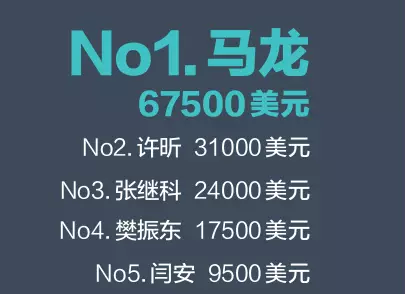 No1. 马龙
67500 美元

No2. 许昕 31000 美元

No3. 张继科 24000 美元

No4. 樊振东 17500 美元

No5. 闫安 9500 美元